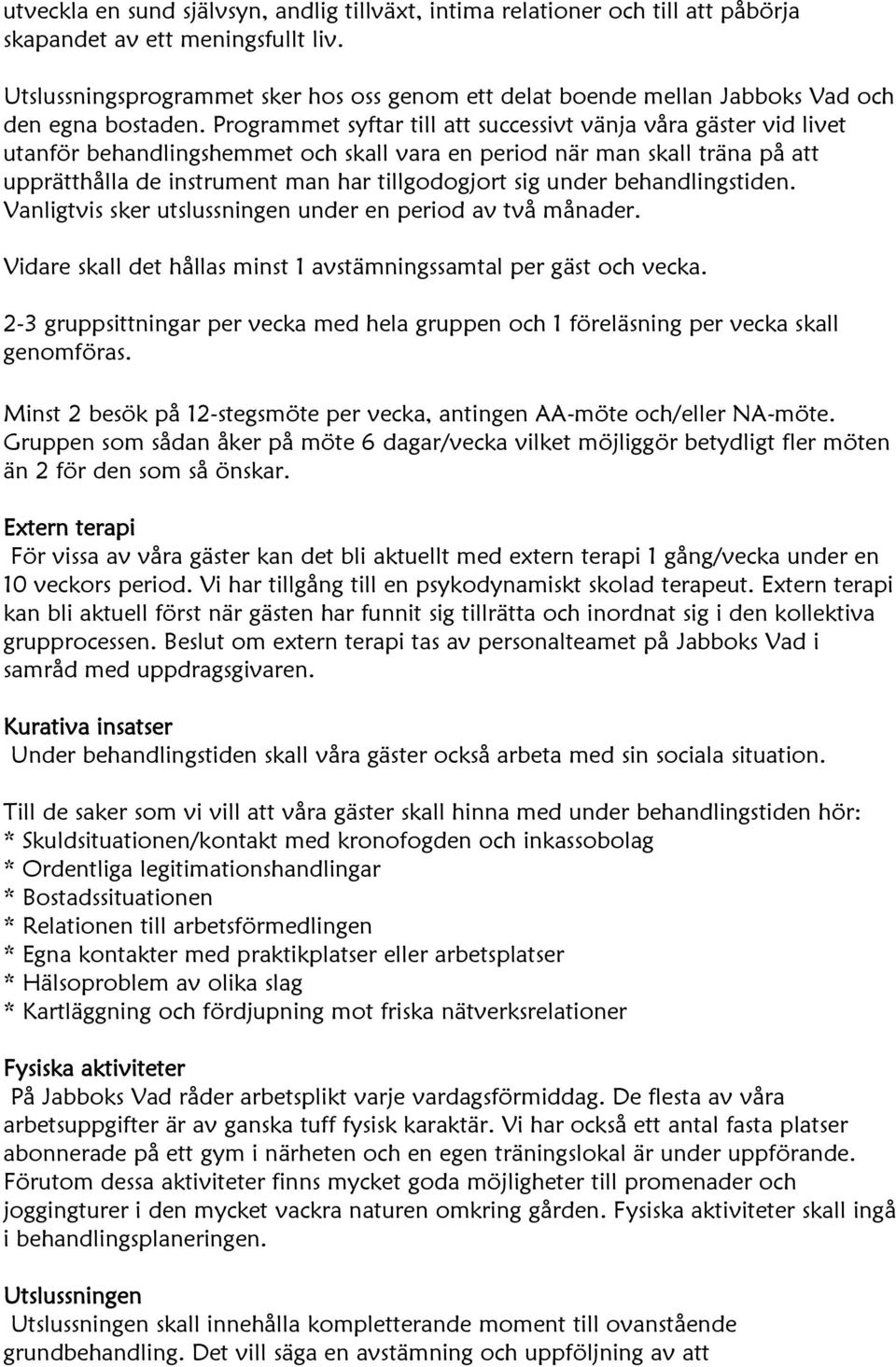 utveckla en sund självsyn, andlig tillväxt, intima relationer och till att påbörja skapandet av ett meningsfullt liv.

Utslussningsprogrammet sker hos oss genom ett delat boende mellan Jabboks Vad och den egna bostaden. Programmet syftar till att successivt vänja våra gäster vid livet utanför behandlingshemmet och skall vara en period när man skall träna på att upprätthålla de instrument man har tillgodogjort sig under behandlingstiden. Vanligtvis sker utslussningen under en period av två månader.

Vidare skall det hållas minst 1 avstämningssamtal per gäst och vecka.

2-3 gruppsittningar per vecka med hela gruppen och 1 föreläsning per vecka skall genomföras.

Minst 2 besök på 12-stegsmöte per vecka, antingen AA-möte och/eller NA-möte. Gruppen som sådan åker på möte 6 dagar/vecka vilket möjliggör betydligt fler möten än 2 för den som så önskar.

Extern terapi
För vissa av våra gäster kan det bli aktuellt med extern terapi 1 gång/vecka under en 10 veckors period. Vi har tillgång till en psykodynamiskt skolad terapeut. Extern terapi kan bli aktuell först när gästen har funnit sig tillrätta och inordnat sig i den kollektiva grupprocessen. Beslut om extern terapi tas av personalteamet på Jabboks Vad i samråd med uppdragsgivaren.

Kurativa insatser
Under behandlingstiden skall våra gäster också arbeta med sin sociala situation.

Till de saker som vi vill att våra gäster skall hinna med under behandlingstiden hör:
* Skuldsituationen/kontakt med kronofogden och inkassobolag
* Ordentliga legitimationshandlingar
* Bostadssituationen
* Relationen till arbetsförmedlingen
* Egna kontakter med praktikplatser eller arbetsplatser
* Hälsoproblem av olika slag
* Kartläggning och fördjupning mot friska nätverksrelationer

Fysiska aktiviteter
På Jabboks Vad råder arbetsplikt varje vardagsförmiddag. De flesta av våra arbetsuppgifter är av ganska tuff fysisk karaktär. Vi har också ett antal fasta platser abonnerade på ett gym i närheten och en egen träningslokal är under uppförande. Förutom dessa aktiviteter finns mycket goda möjligheter till promenader och joggingturer i den mycket vackra naturen omkring gården. Fysiska aktiviteter skall ingå i behandlingsplaneringen.

Utslussningen
Utslussningen skall innehålla kompletterande moment till ovanstående grundbehandling. Det vill säga en avstämning och uppföljning av att